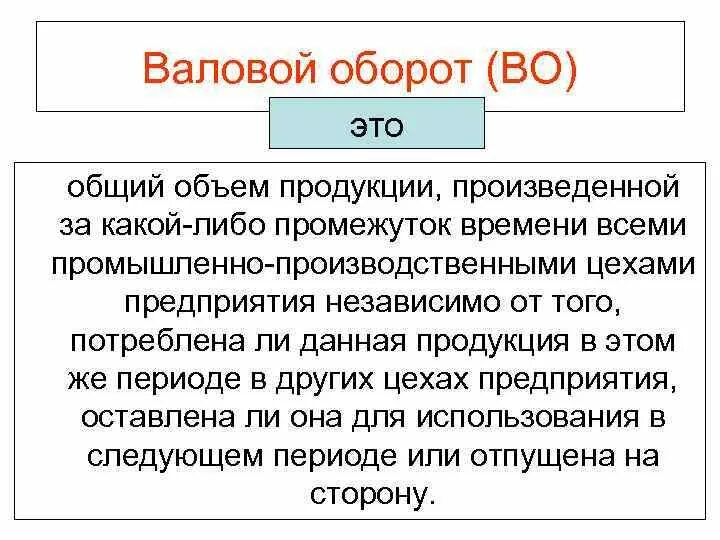 Валовой оборот (ВО)

это

общий объем продукции, произведенной за какой-либо промежуток времени всеми промышленно-производственными цехами предприятия независимо от того, потреблена ли данная продукция в этом же периоде в других цехах предприятия, оставлена ли она для использования в следующем периоде или отпущена на сторону.